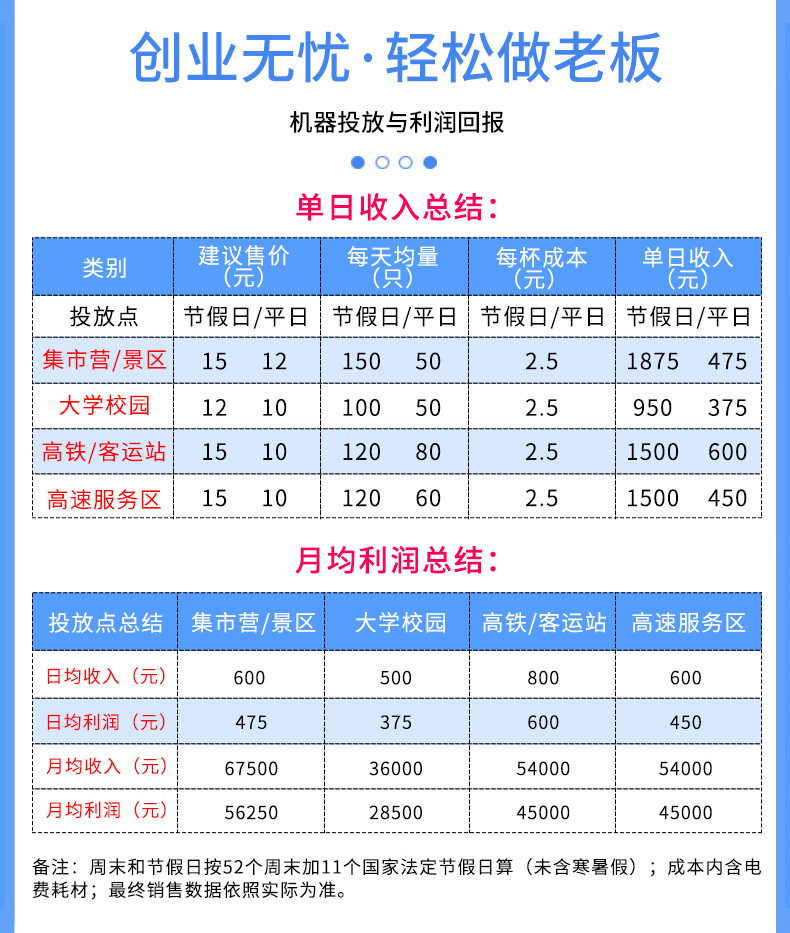 创业无忧·轻松做老板

机器投放与利润回报

单日收入总结：

| 类别 | 建议售价（元） | 每天均量（只） | 每杯成本（元） | 单日收入（元） |
|---|---|---|---|---|
| 投放点 | 节假日/平日 | 节假日/平日 | 节假日/平日 | 节假日/平日 |
| 集市营/景区 | 15 12 | 150 50 | 2.5 | 1875 475 |
| 大学校园 | 12 10 | 100 50 | 2.5 | 950 375 |
| 高铁/客运站 | 15 10 | 120 80 | 2.5 | 1500 600 |
| 高速服务区 | 15 10 | 120 60 | 2.5 | 1500 450 |

月均利润总结：

| 投放点总结 | 集市营/景区 | 大学校园 | 高铁/客运站 | 高速服务区 |
|---|---|---|---|---|
| 日均收入（元） | 600 | 500 | 800 | 600 |
| 日均利润（元） | 475 | 375 | 600 | 450 |
| 月均收入（元） | 67500 | 36000 | 54000 | 54000 |
| 月均利润（元） | 56250 | 28500 | 45000 | 45000 |

备注：周末和节假日按52个周末加11个国家法定节假日算（未含寒暑假）；成本内含电费耗材；最终销售数据依照实际为准。